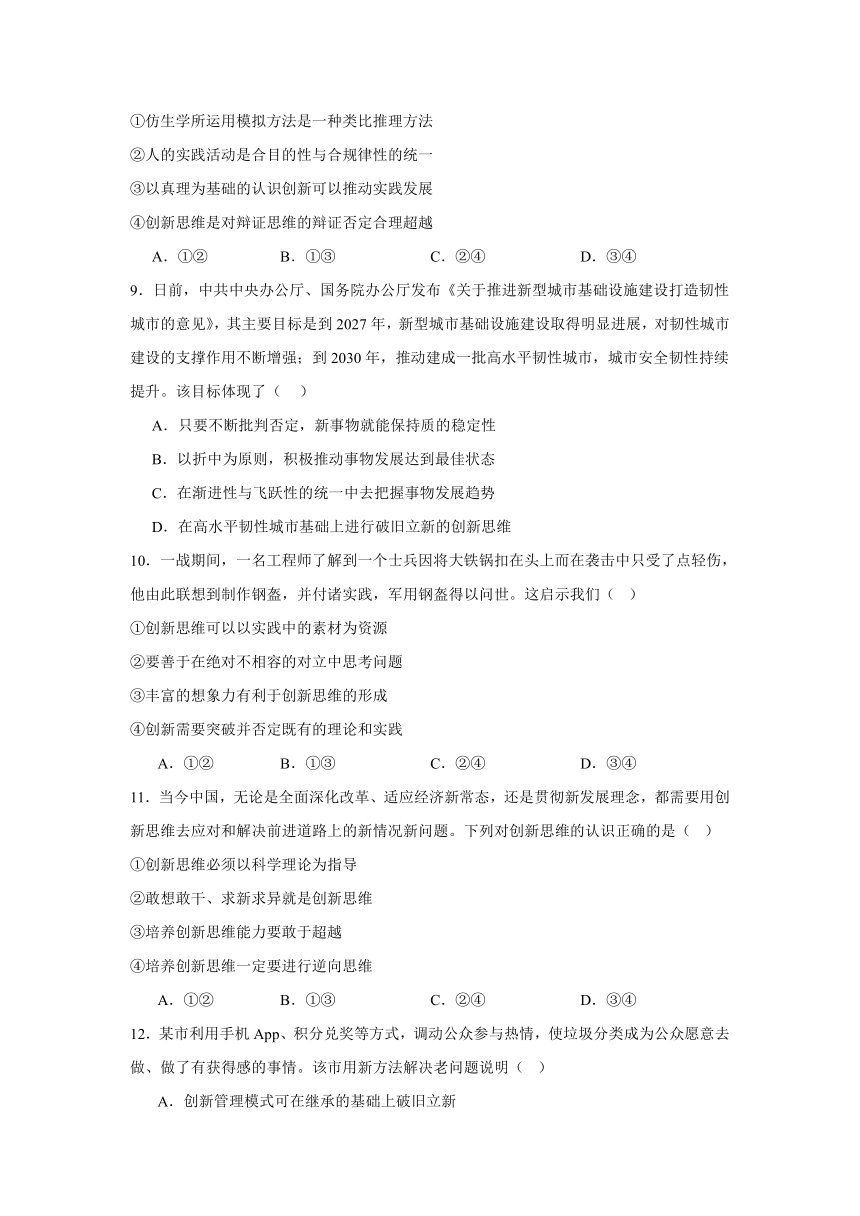 ①仿生学所运用模拟方法是一种类比推理方法

②人的实践活动是合目的性与合规律性的统一

③以真理为基础的认识创新可以推动实践发展

④创新思维是对辩证思维的辩证否定合理超越

A．①②　　B．①③　　C．②④　　D．③④

9．日前，中共中央办公厅、国务院办公厅发布《关于推进新型城市基础设施建设打造韧性城市的意见》，其主要目标是到 2027 年，新型城市基础设施建设取得明显进展，对韧性城市建设的支撑作用不断增强；到 2030 年，推动建成一批高水平韧性城市，城市安全韧性持续提升。该目标体现了（　）

A．只要不断批判否定，新事物就能保持质的稳定性

B．以折中为原则，积极推动事物发展达到最佳状态

C．在渐进性与飞跃性的统一中去把握事物发展趋势

D．在高水平韧性城市基础上进行破旧立新的创新思维

10．一战期间，一名工程师了解到一个士兵因将大铁锅扣在头上而在袭击中只受了点轻伤，他由此联想到制作钢盔，并付诸实践，军用钢盔得以问世。这启示我们（　）

①创新思维可以以实践中的素材为资源

②要善于在绝对不相容的对立中思考问题

③丰富的想象力有利于创新思维的形成

④创新需要突破并否定既有的理论和实践

A．①②　　B．①③　　C．②④　　D．③④

11．当今中国，无论是全面深化改革、适应经济新常态，还是贯彻新发展理念，都需要用创新思维去应对和解决前进道路上的新情况新问题。下列对创新思维的认识正确的是（　）

①创新思维必须以科学理论为指导

②敢想敢干、求新求异就是创新思维

③培养创新思维能力要敢于超越

④培养创新思维一定要进行逆向思维

A．①②　　B．①③　　C．②④　　D．③④

12．某市利用手机 App、积分兑奖等方式，调动公众参与热情，使垃圾分类成为公众愿意去做、做了有获得感的事情。该市用新方法解决老问题说明（　）

A．创新管理模式可在继承的基础上破旧立新